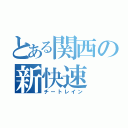 とある関西の新快速
チートレイン